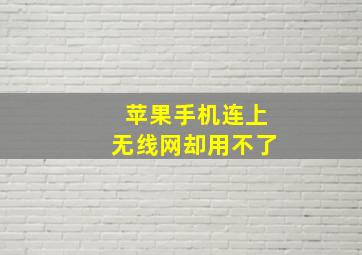 苹果手机连上
无线网却用不了